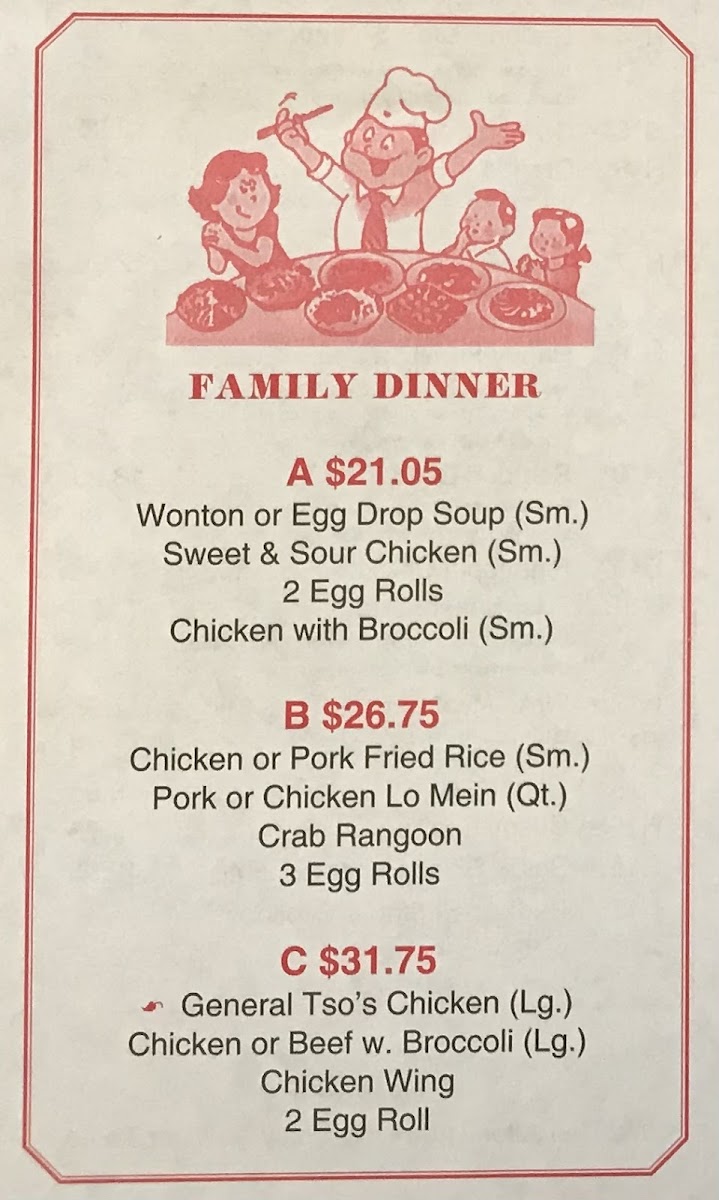 FAMILY DINNER

A $21.05
Wonton or Egg Drop Soup (Sm.)
Sweet & Sour Chicken (Sm.)
2 Egg Rolls
Chicken with Broccoli (Sm.)

B $26.75
Chicken or Pork Fried Rice (Sm.)
Pork or Chicken Lo Mein (Qt.)
Crab Rangoon
3 Egg Rolls

C $31.75
General Tso's Chicken (Lg.)
Chicken or Beef w. Broccoli (Lg.)
Chicken Wing
2 Egg Roll